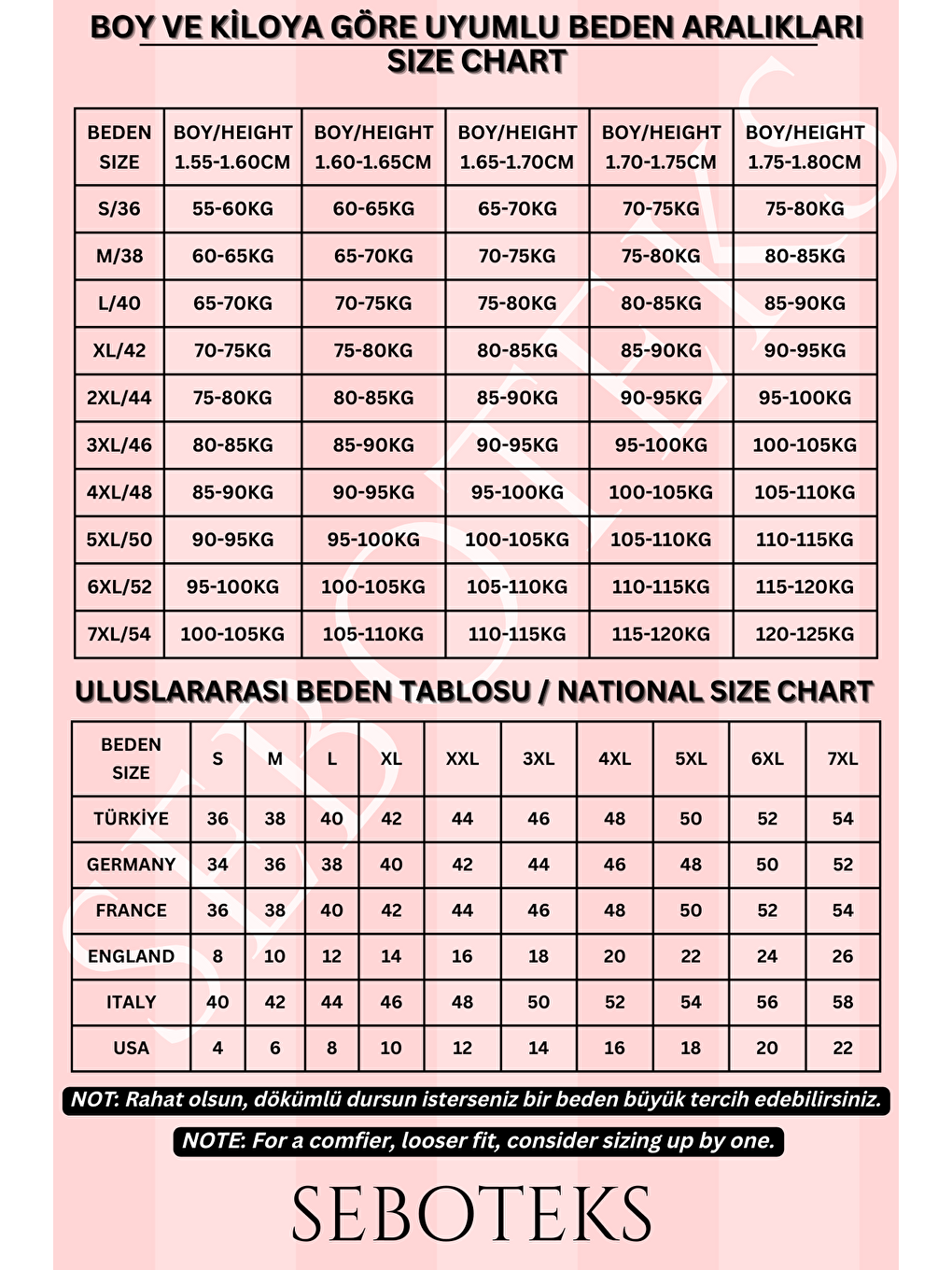 BOY VE KİLOYA GÖRE UYUMLU BEDEN ARALIKLARI
SIZE CHART

| BEDEN SIZE | BOY/HEIGHT 1.55-1.60CM | BOY/HEIGHT 1.60-1.65CM | BOY/HEIGHT 1.65-1.70CM | BOY/HEIGHT 1.70-1.75CM | BOY/HEIGHT 1.75-1.80CM |
|---|---|---|---|---|---|
| S/36 | 55-60KG | 60-65KG | 65-70KG | 70-75KG | 75-80KG |
| M/38 | 60-65KG | 65-70KG | 70-75KG | 75-80KG | 80-85KG |
| L/40 | 65-70KG | 70-75KG | 75-80KG | 80-85KG | 85-90KG |
| XL/42 | 70-75KG | 75-80KG | 80-85KG | 85-90KG | 90-95KG |
| 2XL/44 | 75-80KG | 80-85KG | 85-90KG | 90-95KG | 95-100KG |
| 3XL/46 | 80-85KG | 85-90KG | 90-95KG | 95-100KG | 100-105KG |
| 4XL/48 | 85-90KG | 90-95KG | 95-100KG | 100-105KG | 105-110KG |
| 5XL/50 | 90-95KG | 95-100KG | 100-105KG | 105-110KG | 110-115KG |
| 6XL/52 | 95-100KG | 100-105KG | 105-110KG | 110-115KG | 115-120KG |
| 7XL/54 | 100-105KG | 105-110KG | 110-115KG | 115-120KG | 120-125KG |

ULUSLARARASI BEDEN TABLOSU / NATIONAL SIZE CHART

| BEDEN SIZE | S | M | L | XL | XXL | 3XL | 4XL | 5XL | 6XL | 7XL |
|---|---|---|---|---|---|---|---|---|---|---|
| TÜRKİYE | 36 | 38 | 40 | 42 | 44 | 46 | 48 | 50 | 52 | 54 |
| GERMANY | 34 | 36 | 38 | 40 | 42 | 44 | 46 | 48 | 50 | 52 |
| FRANCE | 36 | 38 | 40 | 42 | 44 | 46 | 48 | 50 | 52 | 54 |
| ENGLAND | 8 | 10 | 12 | 14 | 16 | 18 | 20 | 22 | 24 | 26 |
| ITALY | 40 | 42 | 44 | 46 | 48 | 50 | 52 | 54 | 56 | 58 |
| USA | 4 | 6 | 8 | 10 | 12 | 14 | 16 | 18 | 20 | 22 |

NOT: Rahat olsun, dökümlü dursun isterseniz bir beden büyük tercih edebilirsiniz.

NOTE: For a comfier, looser fit, consider sizing up by one.

SEBOTEKS